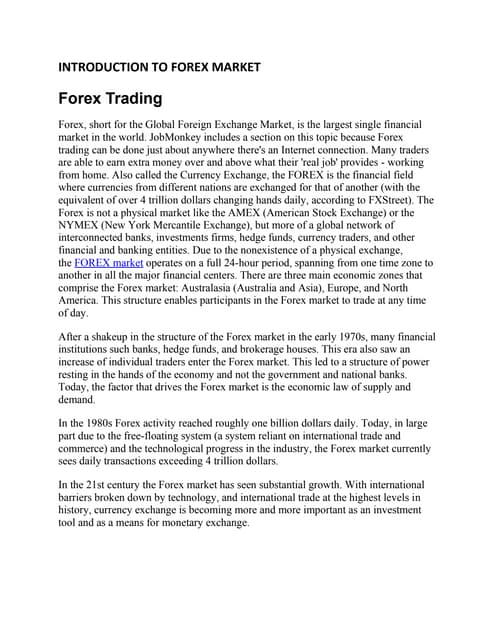 INTRODUCTION TO FOREX MARKET

Forex Trading

Forex, short for the Global Foreign Exchange Market, is the largest single financial market in the world. JobMonkey includes a section on this topic because Forex trading can be done just about anywhere there's an Internet connection. Many traders are able to earn extra money over and above what their 'real job' provides - working from home. Also called the Currency Exchange, the FOREX is the financial field where currencies from different nations are exchanged for that of another (with the equivalent of over 4 trillion dollars changing hands daily, according to FXStreet). The Forex is not a physical market like the AMEX (American Stock Exchange) or the NYMEX (New York Mercantile Exchange), but more of a global network of interconnected banks, investments firms, hedge funds, currency traders, and other financial and banking entities. Due to the nonexistence of a physical exchange, the FOREX market operates on a full 24-hour period, spanning from one time zone to another in all the major financial centers. There are three main economic zones that comprise the Forex market: Australasia (Australia and Asia), Europe, and North America. This structure enables participants in the Forex market to trade at any time of day.

After a shakeup in the structure of the Forex market in the early 1970s, many financial institutions such banks, hedge funds, and brokerage houses. This era also saw an increase of individual traders enter the Forex market. This led to a structure of power resting in the hands of the economy and not the government and national banks. Today, the factor that drives the Forex market is the economic law of supply and demand.

In the 1980s Forex activity reached roughly one billion dollars daily. Today, in large part due to the free-floating system (a system reliant on international trade and commerce) and the technological progress in the industry, the Forex market currently sees daily transactions exceeding 4 trillion dollars.

In the 21st century the Forex market has seen substantial growth. With international barriers broken down by technology, and international trade at the highest levels in history, currency exchange is becoming more and more important as an investment tool and as a means for monetary exchange.